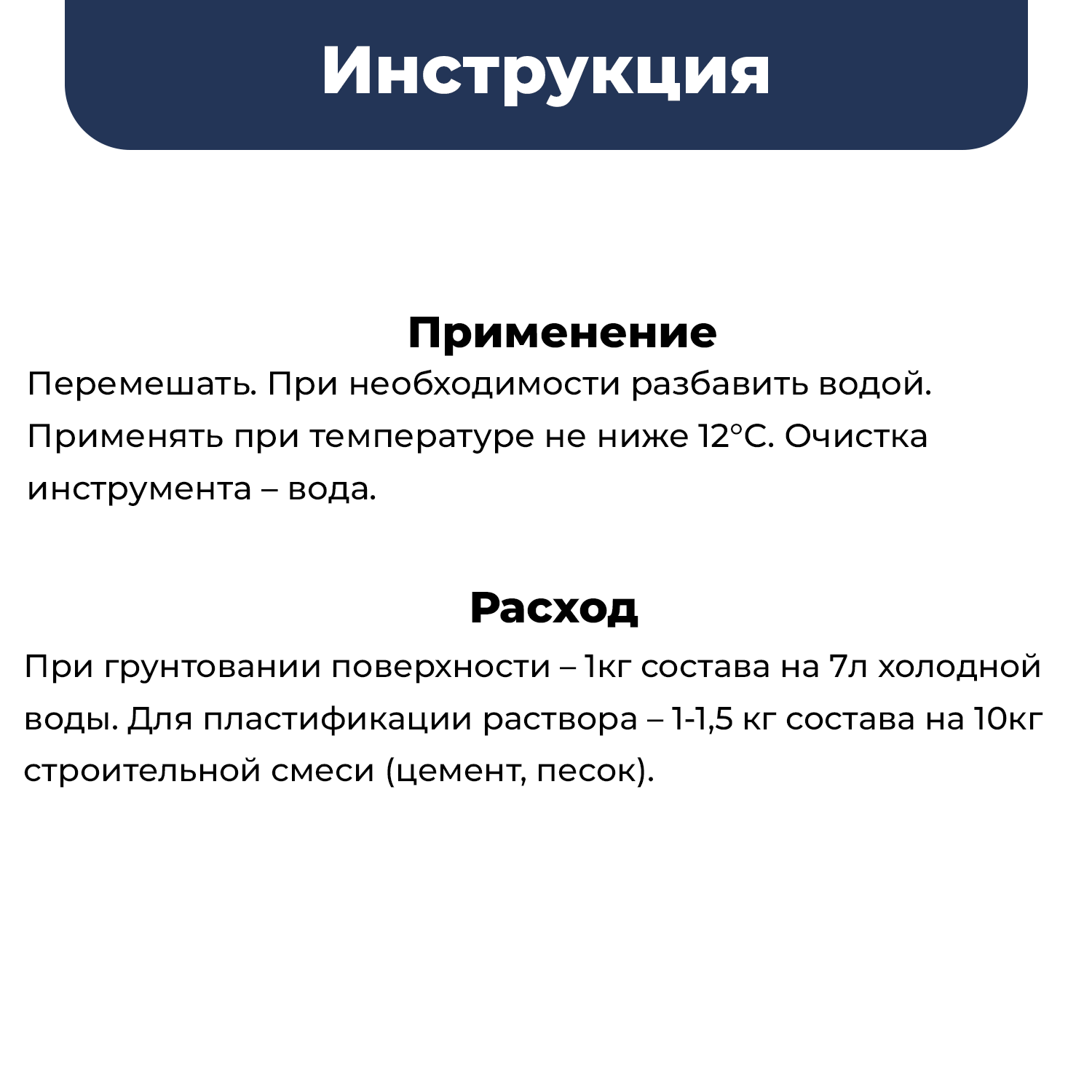 Инструкция

Применение

Перемешать. При необходимости разбавить водой. Применять при температуре не ниже 12°С. Очистка инструмента – вода.

Расход

При грунтовании поверхности – 1кг состава на 7л холодной воды. Для пластификации раствора – 1-1,5 кг состава на 10кг строительной смеси (цемент, песок).